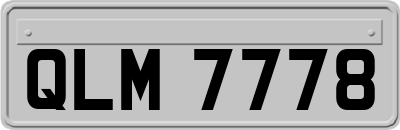 QLM 7778